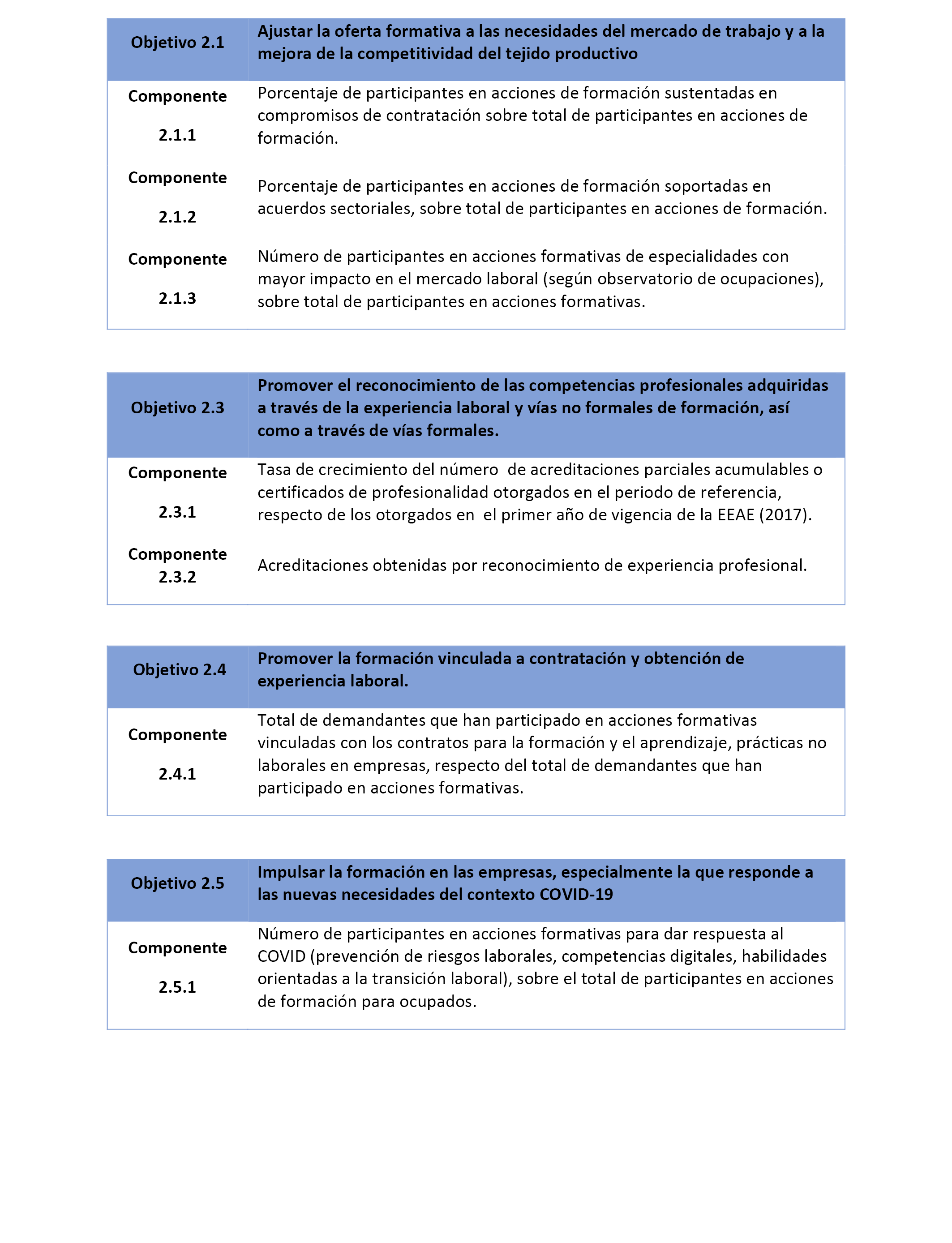 | Objetivo 2.1 | Ajustar la oferta formativa a las necesidades del mercado de trabajo y a la mejora de la competitividad del tejido productivo |
|---|---|
| Componente 2.1.1 | Porcentaje de participantes en acciones de formación sustentadas en compromisos de contratación sobre total de participantes en acciones de formación. |
| Componente 2.1.2 | Porcentaje de participantes en acciones de formación soportadas en acuerdos sectoriales, sobre total de participantes en acciones de formación. |
| Componente 2.1.3 | Número de participantes en acciones formativas de especialidades con mayor impacto en el mercado laboral (según observatorio de ocupaciones), sobre total de participantes en acciones formativas. |

| Objetivo 2.3 | Promover el reconocimiento de las competencias profesionales adquiridas a través de la experiencia laboral y vías no formales de formación, así como a través de vías formales. |
|---|---|
| Componente 2.3.1 | Tasa de crecimiento del número de acreditaciones parciales acumulables o certificados de profesionalidad otorgados en el periodo de referencia, respecto de los otorgados en el primer año de vigencia de la EEAE (2017). |
| Componente 2.3.2 | Acreditaciones obtenidas por reconocimiento de experiencia profesional. |

| Objetivo 2.4 | Promover la formación vinculada a contratación y obtención de experiencia laboral. |
|---|---|
| Componente 2.4.1 | Total de demandantes que han participado en acciones formativas vinculadas con los contratos para la formación y el aprendizaje, prácticas no laborales en empresas, respecto del total de demandantes que han participado en acciones formativas. |

| Objetivo 2.5 | Impulsar la formación en las empresas, especialmente la que responde a las nuevas necesidades del contexto COVID-19 |
|---|---|
| Componente 2.5.1 | Número de participantes en acciones formativas para dar respuesta al COVID (prevención de riesgos laborales, competencias digitales, habilidades orientadas a la transición laboral), sobre el total de participantes en acciones de formación para ocupados. |